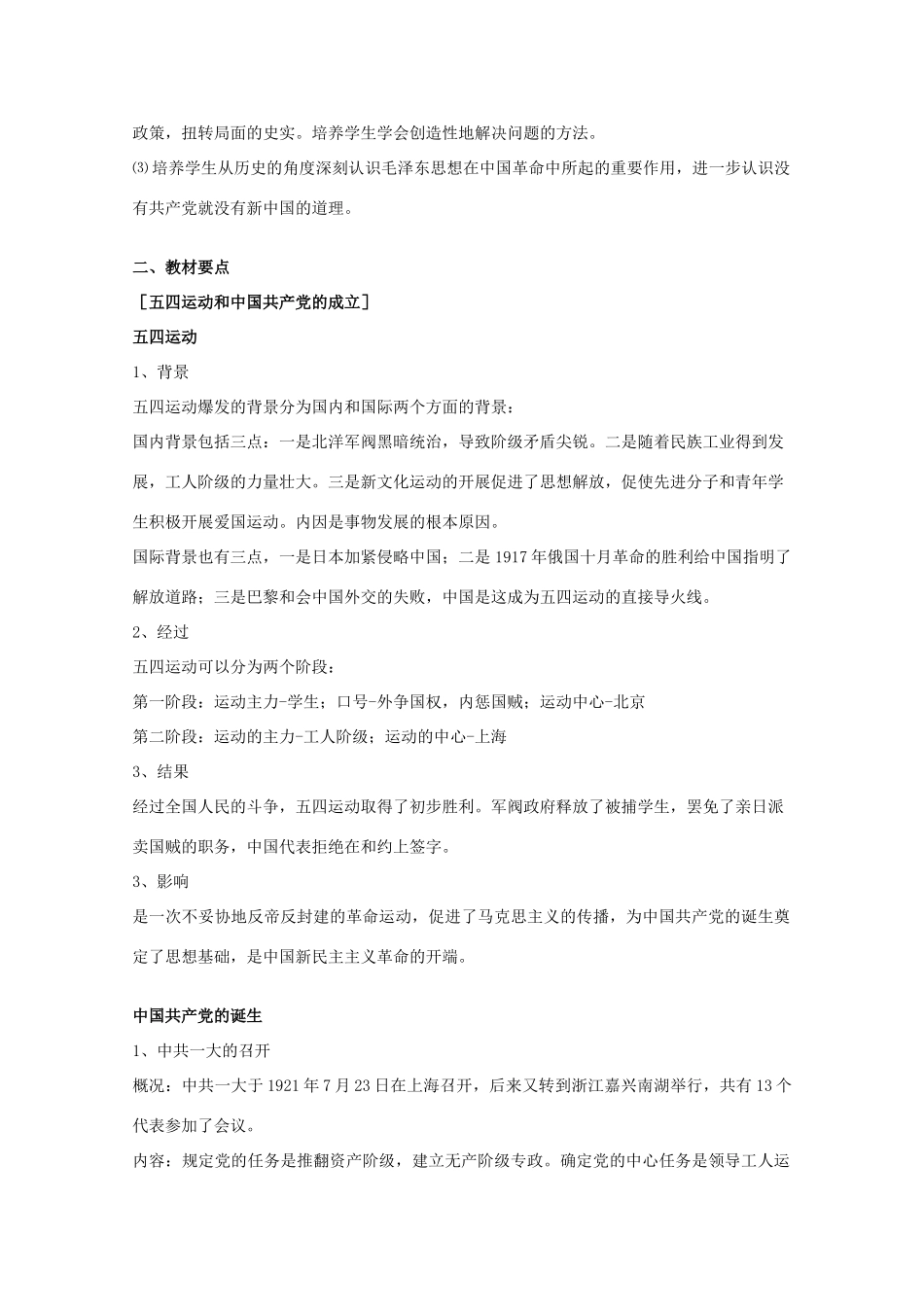 政策，扭转局面的史实。培养学生学会创造性地解决问题的方法。

⑶培养学生从历史的角度深刻认识毛泽东思想在中国革命中所起的重要作用，进一步认识没有共产党就没有新中国的道理。

二、教材要点

［五四运动和中国共产党的成立］

五四运动

1、背景

五四运动爆发的背景分为国内和国际两个方面的背景：

国内背景包括三点：一是北洋军阀黑暗统治，导致阶级矛盾尖锐。二是随着民族工业得到发展，工人阶级的力量壮大。三是新文化运动的开展促进了思想解放，促使先进分子和青年学生积极开展爱国运动。内因是事物发展的根本原因。

国际背景也有三点，一是日本加紧侵略中国；二是1917年俄国十月革命的胜利给中国指明了解放道路；三是巴黎和会中国外交的失败，中国是这成为五四运动的直接导火线。

2、经过

五四运动可以分为两个阶段：

第一阶段：运动主力-学生；口号-外争国权，内惩国贼；运动中心-北京

第二阶段：运动的主力-工人阶级；运动的中心-上海

3、结果

经过全国人民的斗争，五四运动取得了初步胜利。军阀政府释放了被捕学生，罢免了亲日派卖国贼的职务，中国代表拒绝在和约上签字。

3、影响

是一次不妥协地反帝反封建的革命运动，促进了马克思主义的传播，为中国共产党的诞生奠定了思想基础，是中国新民主主义革命的开端。

中国共产党的诞生

1、中共一大的召开

概况：中共一大于1921年7月23日在上海召开，后来又转到浙江嘉兴南湖举行，共有13个代表参加了会议。

内容：规定党的任务是推翻资产阶级，建立无产阶级专政。确定党的中心任务是领导工人运